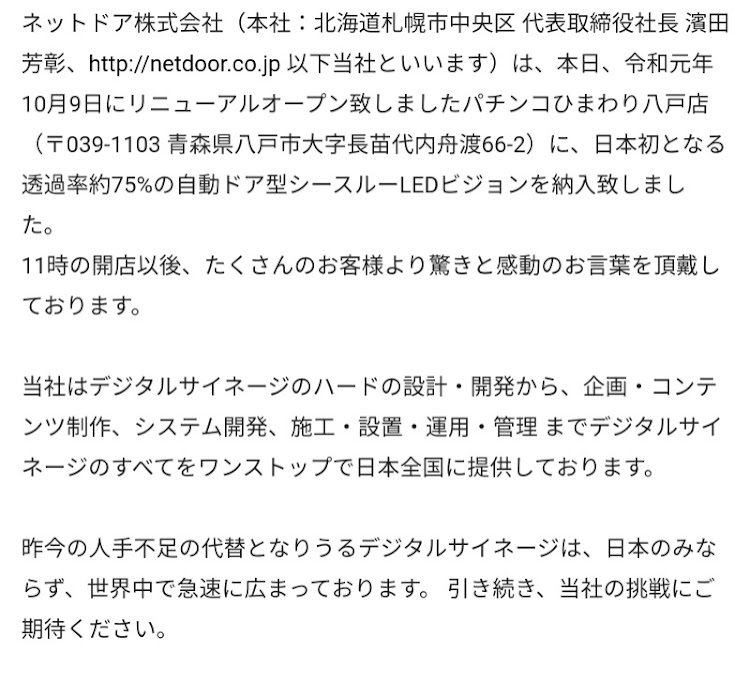 ネットドア株式会社（本社：北海道札幌市中央区 代表取締役社長 濱田芳彰、http://netdoor.co.jp 以下当社といいます）は、本日、令和元年10月9日にリニューアルオープン致しましたパチンコひまわり八戸店（〒039-1103 青森県八戸市大字長苗代内舟渡66-2）に、日本初となる透過率約75%の自動ドア型シースルーLEDビジョンを納入致しました。
11時の開店以後、たくさんのお客様より驚きと感動のお言葉を頂戴しております。

当社はデジタルサイネージのハードの設計・開発から、企画・コンテンツ制作、システム開発、施工・設置・運用・管理 までデジタルサイネージのすべてをワンストップで日本全国に提供しております。

昨今の人手不足の代替となりうるデジタルサイネージは、日本のみならず、世界中で急速に広まっております。 引き続き、当社の挑戦にご期待ください。